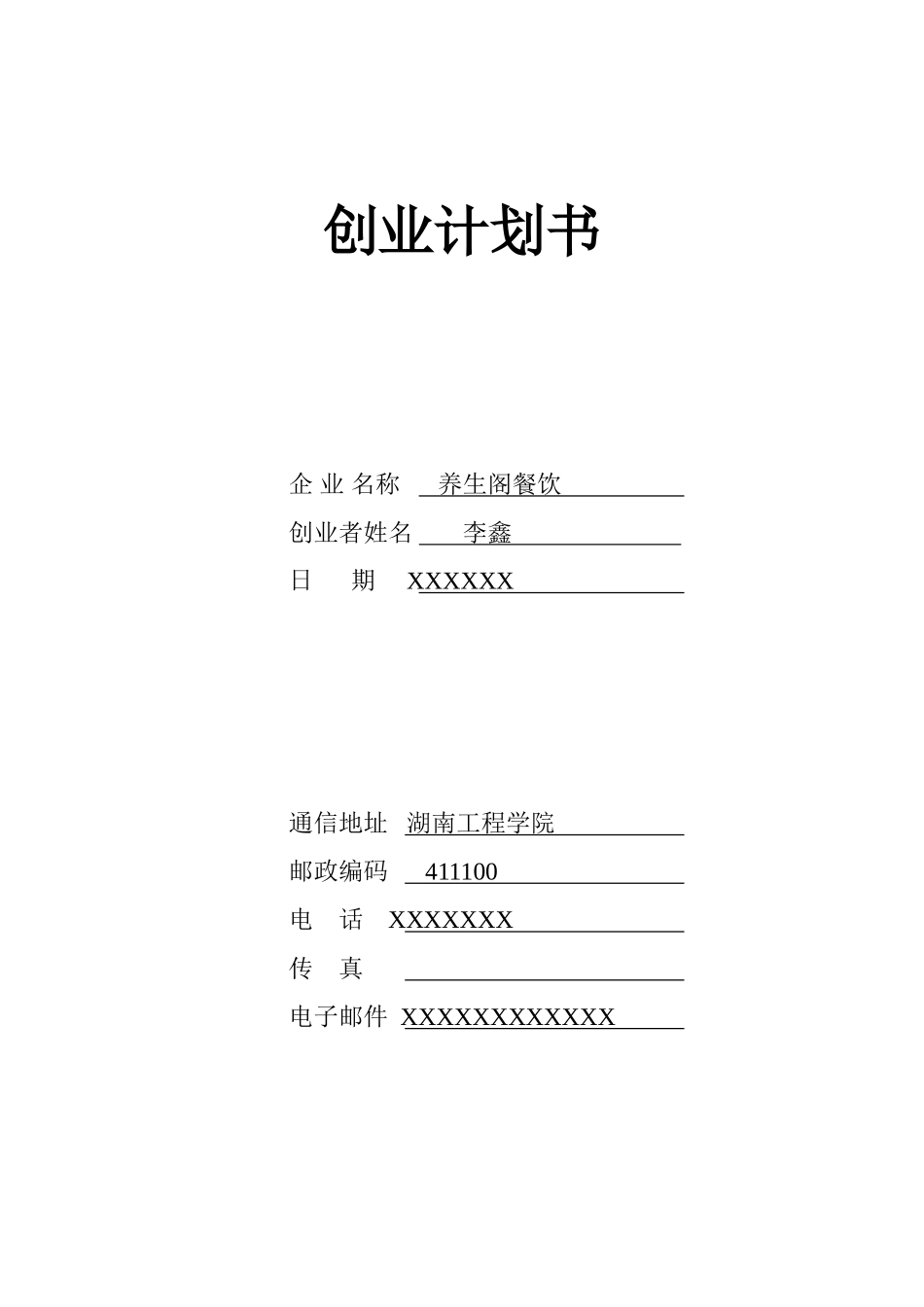 创业计划书

企 业 名称 养生阁餐饮
创业者姓名 李鑫
日 期 XXXXXX

通信地址 湖南工程学院
邮政编码 411100
电 话 XXXXXXX
传 真
电子邮件 XXXXXXXXXXXX